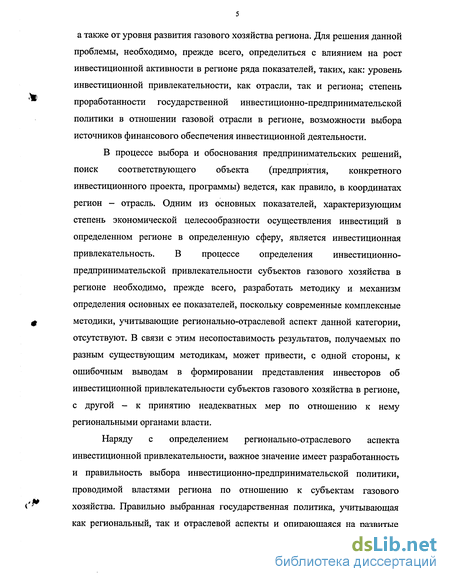 5

а также от уровня развития газового хозяйства региона. Для решения данной проблемы, необходимо, прежде всего, определиться с влиянием на рост инвестиционной активности в регионе ряда показателей, таких, как: уровень инвестиционной привлекательности, как отрасли, так и региона; степень проработанности государственной инвестиционно-предпринимательской политики в отношении газовой отрасли в регионе, возможности выбора источников финансового обеспечения инвестиционной деятельности.

В процессе выбора и обоснования предпринимательских решений, поиск соответствующего объекта (предприятия, конкретного инвестиционного проекта, программы) ведется, как правило, в координатах регион – отрасль. Одним из основных показателей, характеризующим степень экономической целесообразности осуществления инвестиций в определенном регионе в определенную сферу, является инвестиционная привлекательность. В процессе определения инвестиционно-предпринимательской привлекательности субъектов газового хозяйства в регионе необходимо, прежде всего, разработать методику и механизм определения основных ее показателей, поскольку современные комплексные методики, учитывающие регионально-отраслевой аспект данной категории, отсутствуют. В связи с этим несопоставимость результатов, получаемых по разным существующим методикам, может привести, с одной стороны, к ошибочным выводам в формировании представления инвесторов об инвестиционной привлекательности субъектов газового хозяйства в регионе, с другой – к принятию неадекватных мер по отношению к нему региональными органами власти.

Наряду с определением регионально-отраслевого аспекта инвестиционной привлекательности, важное значение имеет разработанность и правильность выбора инвестиционно-предпринимательской политики, проводимой властями региона по отношению к субъектам газового хозяйства. Правильно выбранная государственная политика, учитывающая как региональный, так и отраслевой аспекты и опирающаяся на развитые

dsLib.net
библиотека диссертаций